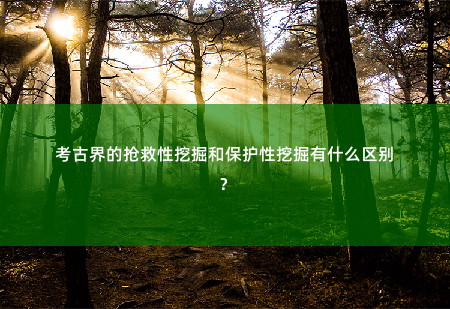 考古界的抢救性挖掘和保护性挖掘有什么区别？